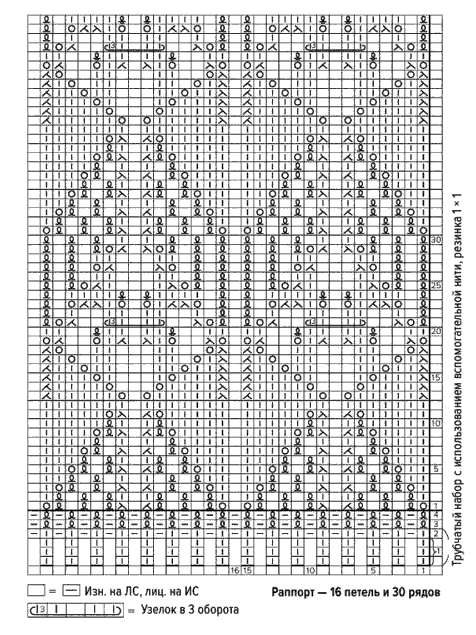 30

25

20

15

10

5

1

4
3
2
1

16 15

10

5

1

Трубчатый набор с использованием вспомогательной нити, резинка 1 × 1

= Изн. на ЛС, лиц. на ИС

Раппорт — 16 петель и 30 рядов

3 = Узелок в 3 оборота